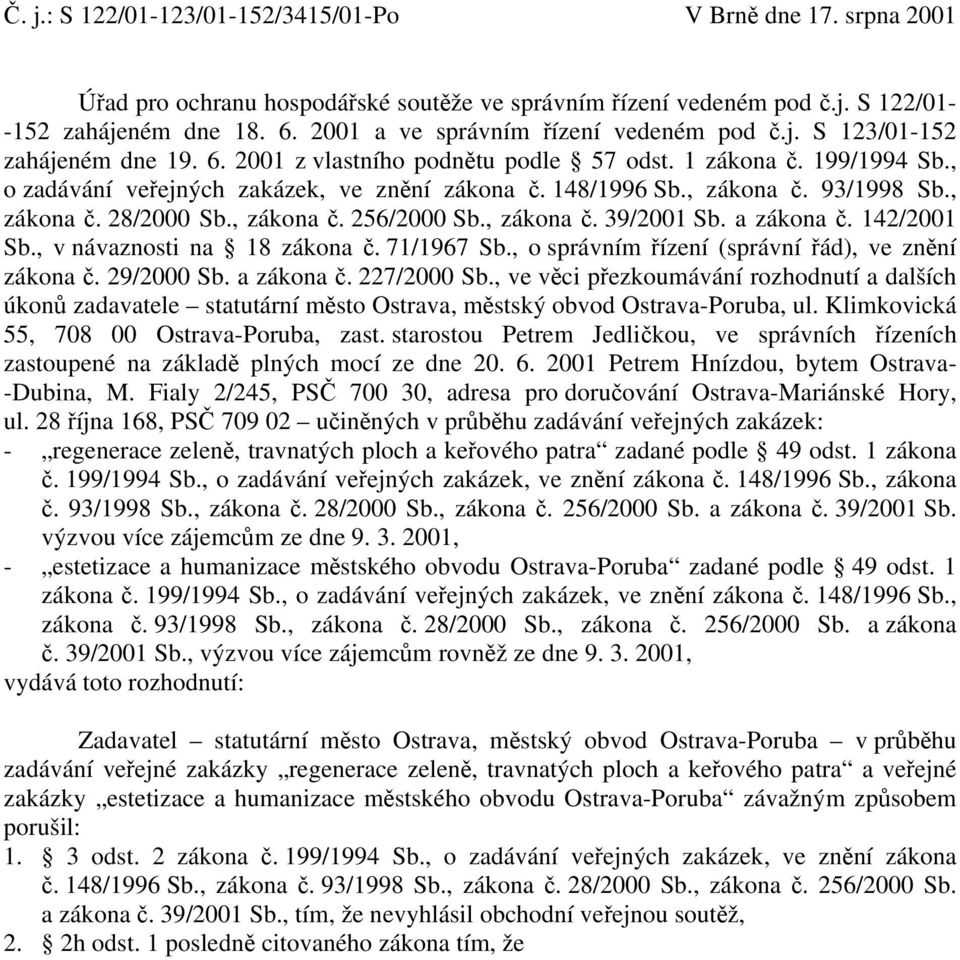 Č. j.: S 122/01-123/01-152/3415/01-Po V Brně dne 17. srpna 2001

Úřad pro ochranu hospodářské soutěže ve správním řízení vedeném pod č.j. S 122/01--152 zahájeném dne 18. 6. 2001 a ve správním řízení vedeném pod č.j. S 123/01-152 zahájeném dne 19. 6. 2001 z vlastního podnětu podle § 57 odst. 1 zákona č. 199/1994 Sb., o zadávání veřejných zakázek, ve znění zákona č. 148/1996 Sb., zákona č. 93/1998 Sb., zákona č. 28/2000 Sb., zákona č. 256/2000 Sb., zákona č. 39/2001 Sb. a zákona č. 142/2001 Sb., v návaznosti na § 18 zákona č. 71/1967 Sb., o správním řízení (správní řád), ve znění zákona č. 29/2000 Sb. a zákona č. 227/2000 Sb., ve věci přezkoumávání rozhodnutí a dalších úkonů zadavatele – statutární město Ostrava, městský obvod Ostrava-Poruba, ul. Klimkovická 55, 708 00 Ostrava-Poruba, zast. starostou Petrem Jedličkou, ve správních řízeních zastoupené na základě plných mocí ze dne 20. 6. 2001 Petrem Hnízdou, bytem Ostrava--Dubina, M. Fialy 2/245, PSČ 700 30, adresa pro doručování Ostrava-Mariánské Hory, ul. 28 října 168, PSČ 709 02 – učiněných v průběhu zadávání veřejných zakázek:
- „regenerace zeleně, travnatých ploch a keřového patra“ zadané podle § 49 odst. 1 zákona č. 199/1994 Sb., o zadávání veřejných zakázek, ve znění zákona č. 148/1996 Sb., zákona č. 93/1998 Sb., zákona č. 28/2000 Sb., zákona č. 256/2000 Sb. a zákona č. 39/2001 Sb. výzvou více zájemcům ze dne 9. 3. 2001,
- „estetizace a humanizace městského obvodu Ostrava-Poruba“ zadané podle § 49 odst. 1 zákona č. 199/1994 Sb., o zadávání veřejných zakázek, ve znění zákona č. 148/1996 Sb., zákona č. 93/1998 Sb., zákona č. 28/2000 Sb., zákona č. 256/2000 Sb. a zákona č. 39/2001 Sb., výzvou více zájemcům rovněž ze dne 9. 3. 2001,
vydává toto rozhodnutí:

Zadavatel – statutární město Ostrava, městský obvod Ostrava-Poruba – v průběhu zadávání veřejné zakázky „regenerace zeleně, travnatých ploch a keřového patra“ a veřejné zakázky „estetizace a humanizace městského obvodu Ostrava-Poruba“ závažným způsobem porušil:
1. § 3 odst. 2 zákona č. 199/1994 Sb., o zadávání veřejných zakázek, ve znění zákona č. 148/1996 Sb., zákona č. 93/1998 Sb., zákona č. 28/2000 Sb., zákona č. 256/2000 Sb. a zákona č. 39/2001 Sb., tím, že nevyhlásil obchodní veřejnou soutěž,
2. § 2h odst. 1 posledně citovaného zákona tím, že